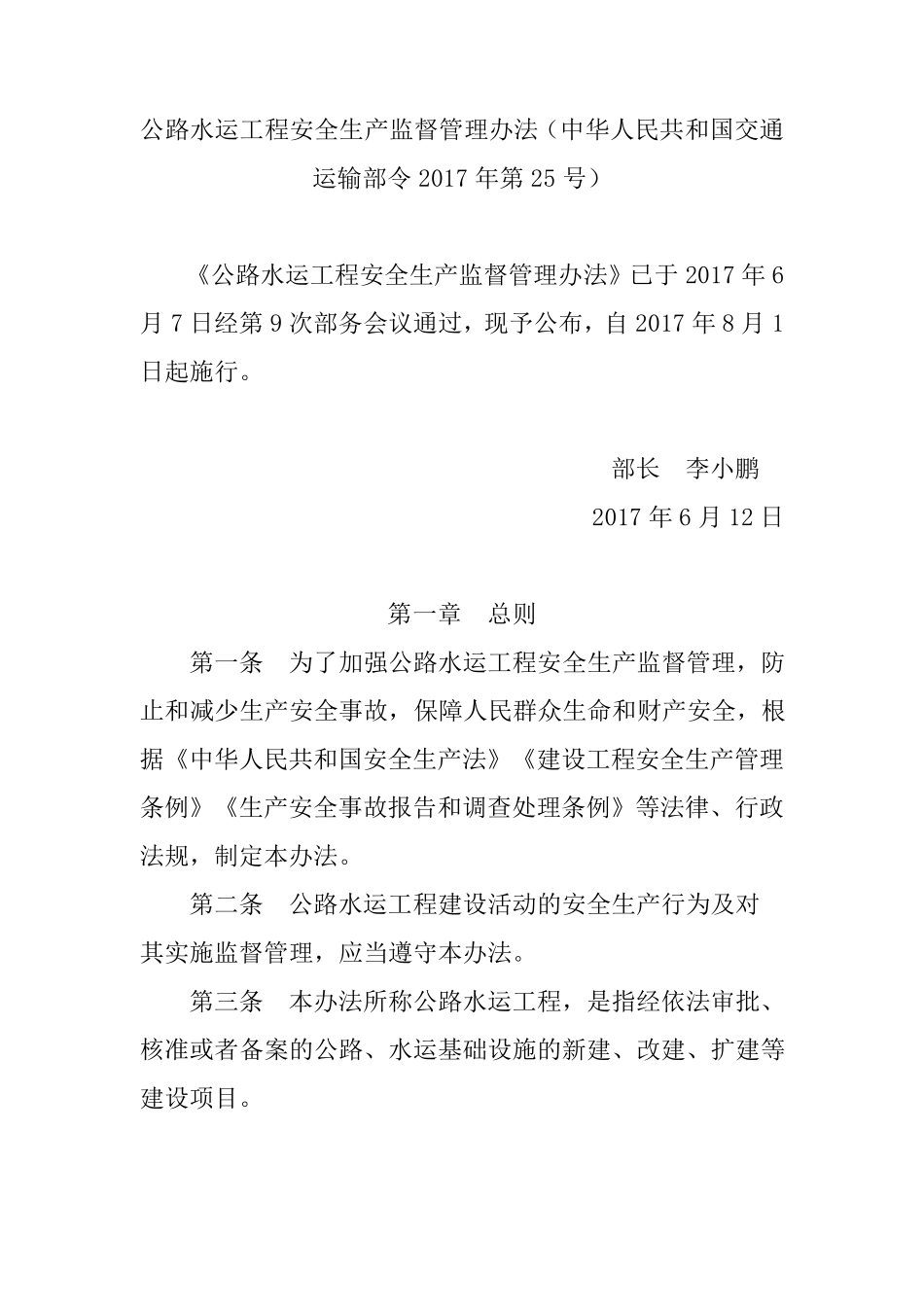 公路水运工程安全生产监督管理办法（中华人民共和国交通运输部令 2017 年第 25 号）

《公路水运工程安全生产监督管理办法》已于 2017 年 6 月 7 日经第 9 次部务会议通过，现予公布，自 2017 年 8 月 1 日起施行。

部长　李小鹏

2017 年 6 月 12 日

第一章　总则

第一条　为了加强公路水运工程安全生产监督管理，防止和减少生产安全事故，保障人民群众生命和财产安全，根据《中华人民共和国安全生产法》《建设工程安全生产管理条例》《生产安全事故报告和调查处理条例》等法律、行政法规，制定本办法。

第二条　公路水运工程建设活动的安全生产行为及对其实施监督管理，应当遵守本办法。

第三条　本办法所称公路水运工程，是指经依法审批、核准或者备案的公路、水运基础设施的新建、改建、扩建等建设项目。